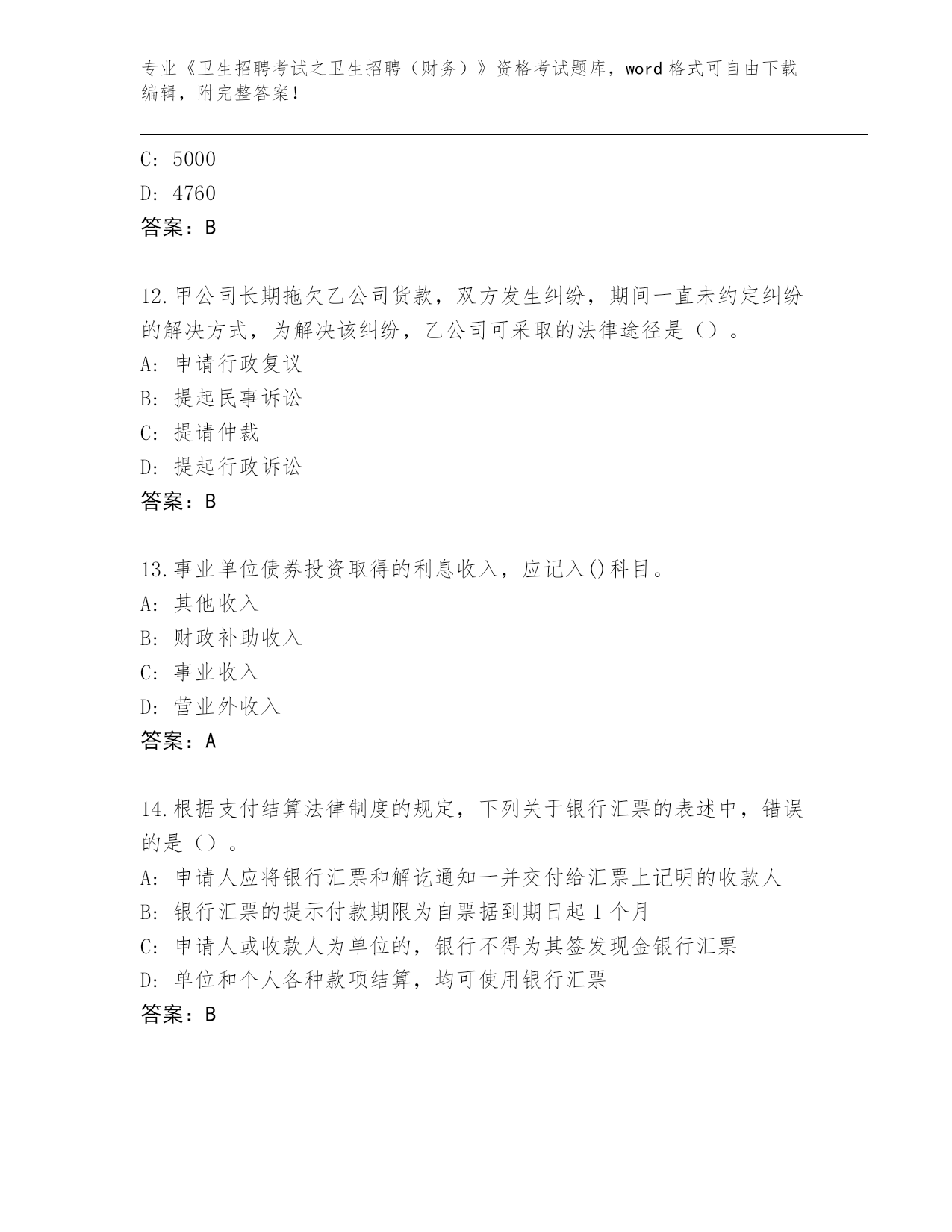 专业《卫生招聘考试之卫生招聘（财务）》资格考试题库，word 格式可自由下载编辑，附完整答案！

C: 5000
D: 4760
答案：B

12.甲公司长期拖欠乙公司货款，双方发生纠纷，期间一直未约定纠纷的解决方式，为解决该纠纷，乙公司可采取的法律途径是（）。
A: 申请行政复议
B: 提起民事诉讼
C: 提请仲裁
D: 提起行政诉讼
答案：B

13.事业单位债券投资取得的利息收入，应记入()科目。
A: 其他收入
B: 财政补助收入
C: 事业收入
D: 营业外收入
答案：A

14.根据支付结算法律制度的规定，下列关于银行汇票的表述中，错误的是（）。
A: 申请人应将银行汇票和解讫通知一并交付给汇票上记明的收款人
B: 银行汇票的提示付款期限为自票据到期日起 1 个月
C: 申请人或收款人为单位的，银行不得为其签发现金银行汇票
D: 单位和个人各种款项结算，均可使用银行汇票
答案：B